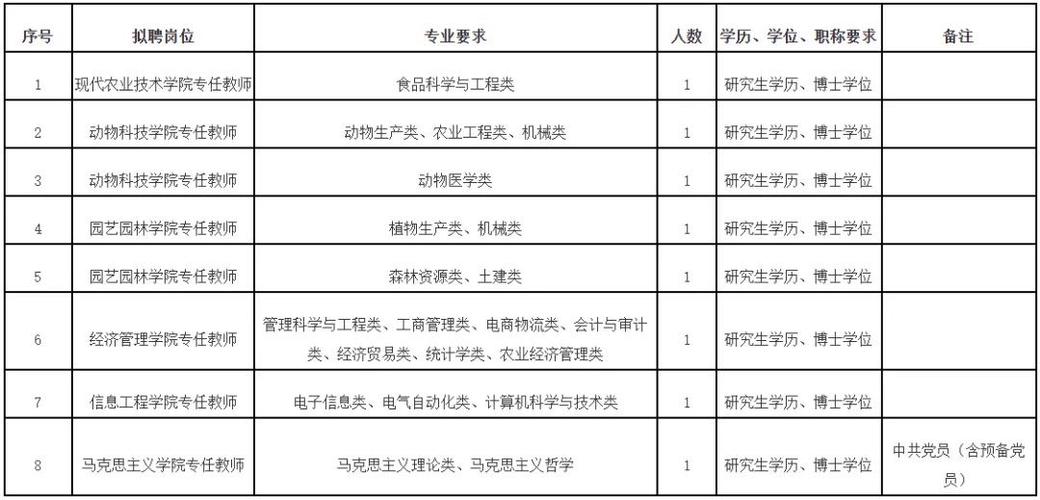 | 序号 | 拟聘岗位 | 专业要求 | 人数 | 学历、学位、职称要求 | 备注 |
|---|---|---|---|---|---|
| 1 | 现代农业技术学院专任教师 | 食品科学与工程类 | 1 | 研究生学历、博士学位 | |
| 2 | 动物科技学院专任教师 | 动物生产类、农业工程类、机械类 | 1 | 研究生学历、博士学位 | |
| 3 | 动物科技学院专任教师 | 动物医学类 | 1 | 研究生学历、博士学位 | |
| 4 | 园艺园林学院专任教师 | 植物生产类、机械类 | 1 | 研究生学历、博士学位 | |
| 5 | 园艺园林学院专任教师 | 森林资源类、土建类 | 1 | 研究生学历、博士学位 | |
| 6 | 经济管理学院专任教师 | 管理科学与工程类、工商管理类、电商物流类、会计与审计类、经济贸易类、统计学类、农业经济管理类 | 1 | 研究生学历、博士学位 | |
| 7 | 信息工程学院专任教师 | 电子信息类、电气自动化类、计算机科学与技术类 | 1 | 研究生学历、博士学位 | |
| 8 | 马克思主义学院专任教师 | 马克思主义理论类、马克思主义哲学 | 1 | 研究生学历、博士学位 | 中共党员（含预备党员） |